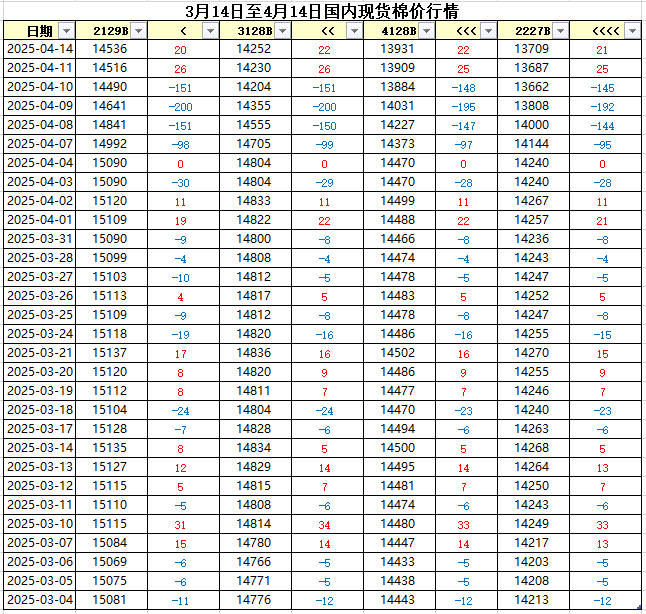 3月14日至4月14日国内现货棉价行情

| 日期 | 2129B | < | 3128B | << | 4128B | <<< | 2227B | <<<< |
|---|---|---|---|---|---|---|---|---|
| 2025-04-14 | 14536 | 20 | 14252 | 22 | 13931 | 22 | 13709 | 21 |
| 2025-04-11 | 14516 | 26 | 14230 | 26 | 13909 | 25 | 13687 | 25 |
| 2025-04-10 | 14490 | -151 | 14204 | -151 | 13884 | -148 | 13662 | -145 |
| 2025-04-09 | 14641 | -200 | 14355 | -200 | 14031 | -195 | 13808 | -192 |
| 2025-04-08 | 14841 | -151 | 14555 | -150 | 14227 | -147 | 14000 | -144 |
| 2025-04-07 | 14992 | -98 | 14705 | -99 | 14373 | -97 | 14144 | -95 |
| 2025-04-04 | 15090 | 0 | 14804 | 0 | 14470 | 0 | 14240 | 0 |
| 2025-04-03 | 15090 | -30 | 14804 | -29 | 14470 | -28 | 14240 | -28 |
| 2025-04-02 | 15120 | 11 | 14833 | 11 | 14499 | 11 | 14267 | 11 |
| 2025-04-01 | 15109 | 19 | 14822 | 22 | 14488 | 22 | 14257 | 21 |
| 2025-03-31 | 15090 | -9 | 14800 | -8 | 14466 | -8 | 14236 | -8 |
| 2025-03-28 | 15099 | -4 | 14808 | -4 | 14474 | -4 | 14243 | -4 |
| 2025-03-27 | 15103 | -10 | 14812 | -5 | 14478 | -5 | 14247 | -5 |
| 2025-03-26 | 15113 | 4 | 14817 | 5 | 14483 | 5 | 14252 | 5 |
| 2025-03-25 | 15109 | -9 | 14812 | -8 | 14478 | -8 | 14247 | -8 |
| 2025-03-24 | 15118 | -19 | 14820 | -16 | 14486 | -16 | 14255 | -15 |
| 2025-03-21 | 15137 | 17 | 14836 | 16 | 14502 | 16 | 14270 | 15 |
| 2025-03-20 | 15120 | 8 | 14820 | 9 | 14486 | 9 | 14255 | 9 |
| 2025-03-19 | 15112 | 8 | 14811 | 7 | 14477 | 7 | 14246 | 7 |
| 2025-03-18 | 15104 | -24 | 14804 | -24 | 14470 | -23 | 14240 | -23 |
| 2025-03-17 | 15128 | -7 | 14828 | -6 | 14494 | -6 | 14263 | -6 |
| 2025-03-14 | 15135 | 8 | 14834 | 5 | 14500 | 5 | 14268 | 5 |
| 2025-03-13 | 15127 | 12 | 14829 | 14 | 14495 | 14 | 14264 | 13 |
| 2025-03-12 | 15115 | 5 | 14815 | 7 | 14481 | 7 | 14250 | 7 |
| 2025-03-11 | 15110 | -5 | 14808 | -6 | 14474 | -6 | 14243 | -6 |
| 2025-03-10 | 15115 | 31 | 14814 | 34 | 14480 | 33 | 14249 | 33 |
| 2025-03-07 | 15084 | 15 | 14780 | 14 | 14447 | 14 | 14217 | 13 |
| 2025-03-06 | 15069 | -6 | 14766 | -5 | 14433 | -5 | 14203 | -5 |
| 2025-03-05 | 15075 | -6 | 14771 | -5 | 14438 | -5 | 14208 | -5 |
| 2025-03-04 | 15081 | -11 | 14776 | -12 | 14443 | -12 | 14213 | -12 |